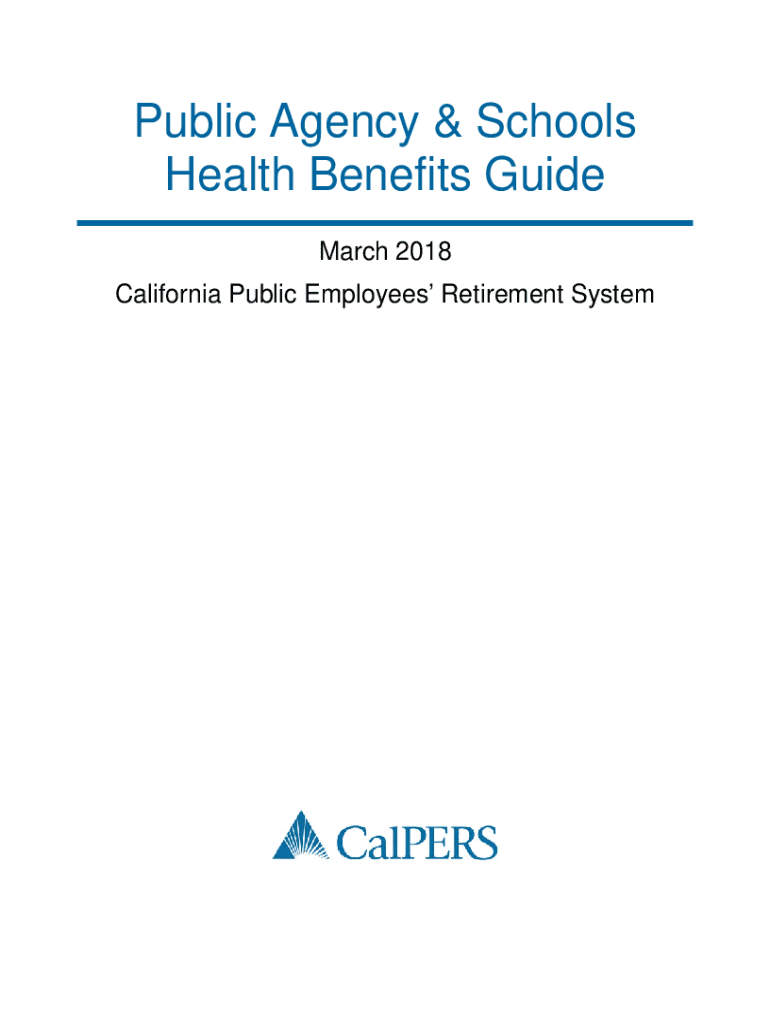 Public Agency & Schools Health Benefits Guide

March 2018

California Public Employees' Retirement System

CalPERS